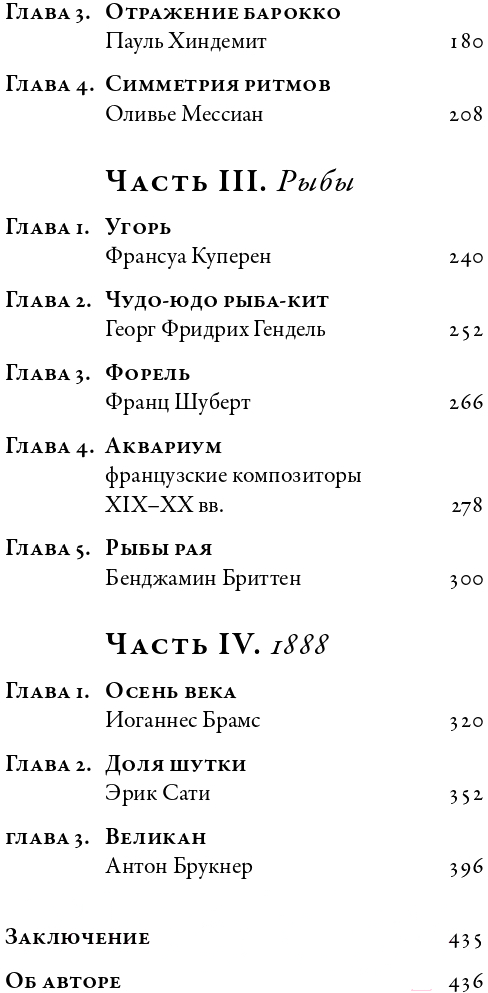 Глава 3. Отражение барокко
Пауль Хиндемит 180

Глава 4. Симметрия ритмов
Оливье Мессиан 208

Часть III. Рыбы

Глава 1. Угорь
Франсуа Куперен 240

Глава 2. Чудо-юдо рыба-кит
Георг Фридрих Гендель 252

Глава 3. Форель
Франц Шуберт 266

Глава 4. Аквариум
французские композиторы XIX–XX вв. 278

Глава 5. Рыбы рая
Бенджамин Бриттен 300

Часть IV. 1888

Глава 1. Осень века
Иоганнес Брамс 320

Глава 2. Доля шутки
Эрик Сати 352

глава 3. Великан
Антон Брукнер 396

Заключение 435

Об авторе 436